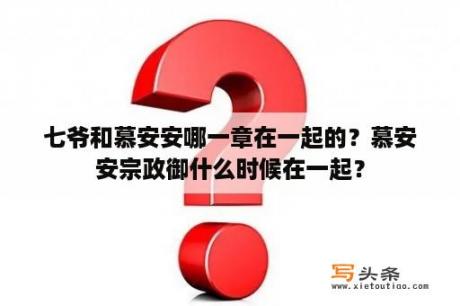 七爷和慕安安哪一章在一起的？慕安安宗政御什么时候在一起？

写头条
www.xietoutiao.com